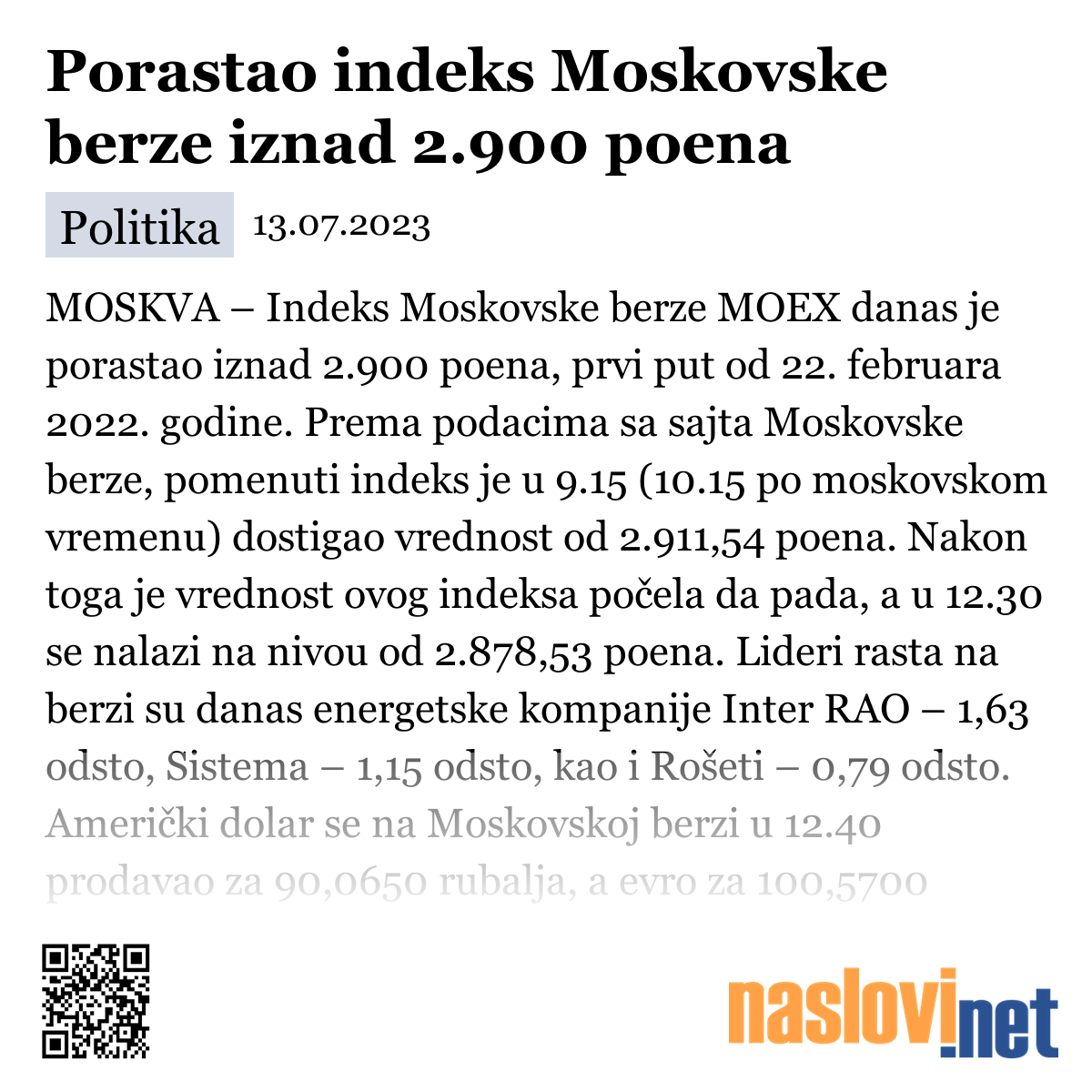 Porastao indeks Moskovske berze iznad 2.900 poena

Politika 13.07.2023

MOSKVA – Indeks Moskovske berze MOEX danas je porastao iznad 2.900 poena, prvi put od 22. februara 2022. godine. Prema podacima sa sajta Moskovske berze, pomenuti indeks je u 9.15 (10.15 po moskovskom vremenu) dostigao vrednost od 2.911,54 poena. Nakon toga je vrednost ovog indeksa počela da pada, a u 12.30 se nalazi na nivou od 2.878,53 poena. Lideri rasta na berzi su danas energetske kompanije Inter RAO – 1,63 odsto, Sistema – 1,15 odsto, kao i Rošeti – 0,79 odsto. Američki dolar se na Moskovskoj berzi u 12.40 prodavao za 90,0650 rubalja, a evro za 100,5700

naslovi.net